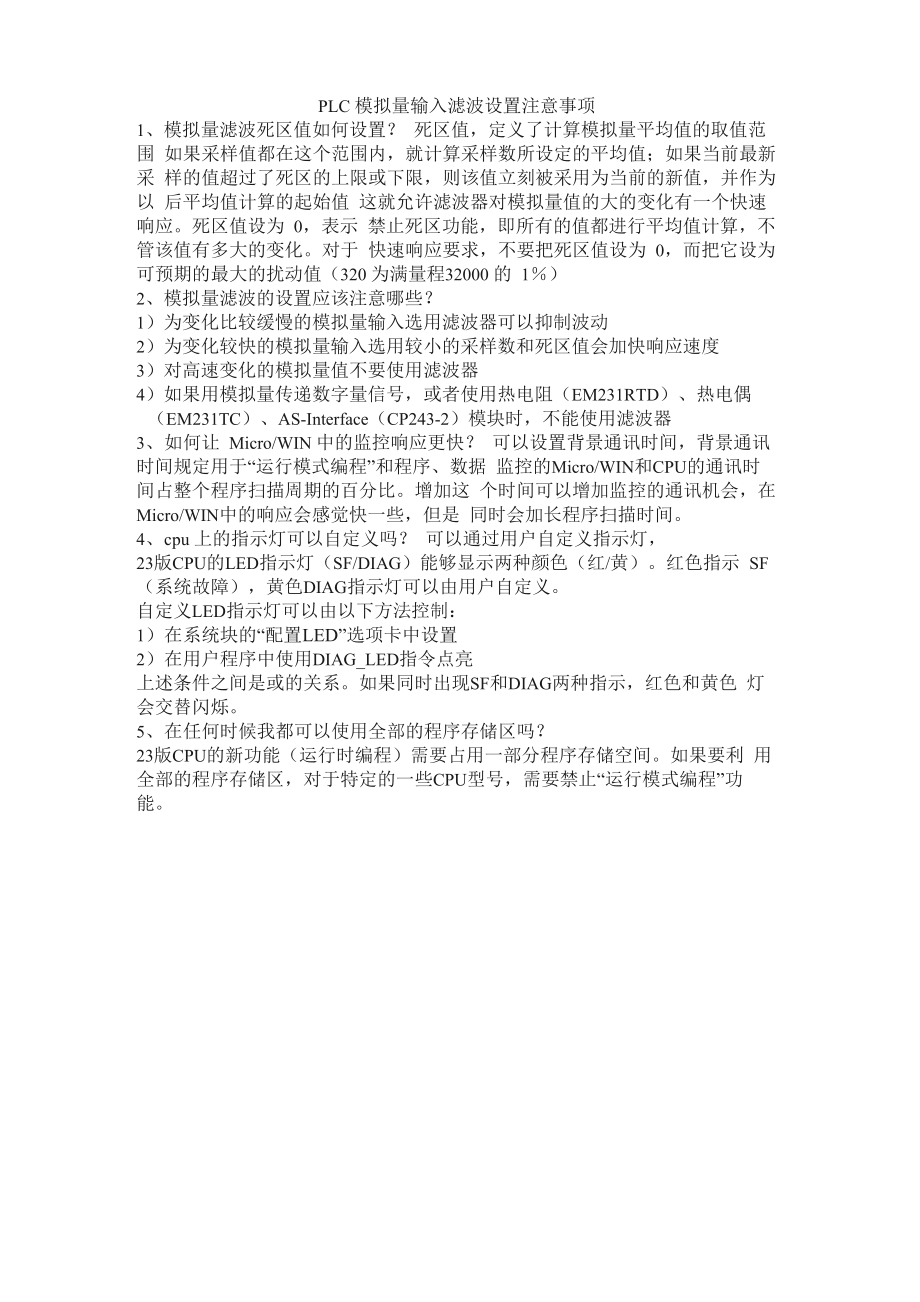 PLC 模拟量输入滤波设置注意事项

1、模拟量滤波死区值如何设置？ 死区值，定义了计算模拟量平均值的取值范围 如果采样值都在这个范围内，就计算采样数所设定的平均值；如果当前最新采 样的值超过了死区的上限或下限，则该值立刻被采用为当前的新值，并作为以 后平均值计算的起始值 这就允许滤波器对模拟量值的大的变化有一个快速响应。死区值设为 0，表示 禁止死区功能，即所有的值都进行平均值计算，不管该值有多大的变化。对于 快速响应要求，不要把死区值设为 0，而把它设为可预期的最大的扰动值（320 为满量程32000 的 1%）

2、模拟量滤波的设置应该注意哪些？

1）为变化比较缓慢的模拟量输入选用滤波器可以抑制波动

2）为变化较快的模拟量输入选用较小的采样数和死区值会加快响应速度

3）对高速变化的模拟量值不要使用滤波器

4）如果用模拟量传递数字量信号，或者使用热电阻（EM231RTD）、热电偶（EM231TC）、AS-Interface（CP243-2）模块时，不能使用滤波器

3、如何让 Micro/WIN 中的监控响应更快？ 可以设置背景通讯时间，背景通讯时间规定用于“运行模式编程”和程序、数据 监控的Micro/WIN和CPU的通讯时间占整个程序扫描周期的百分比。增加这 个时间可以增加监控的通讯机会，在Micro/WIN中的响应会感觉快一些，但是 同时会加长程序扫描时间。

4、cpu 上的指示灯可以自定义吗？ 可以通过用户自定义指示灯，

23版CPU的LED指示灯（SF/DIAG）能够显示两种颜色（红/黄）。红色指示 SF（系统故障），黄色DIAG指示灯可以由用户自定义。

自定义LED指示灯可以由以下方法控制：

1）在系统块的“配置LED”选项卡中设置

2）在用户程序中使用DIAG_LED指令点亮

上述条件之间是或的关系。如果同时出现SF和DIAG两种指示，红色和黄色 灯会交替闪烁。

5、在任何时候我都可以使用全部的程序存储区吗？

23版CPU的新功能（运行时编程）需要占用一部分程序存储空间。如果要利 用全部的程序存储区，对于特定的一些CPU型号，需要禁止“运行模式编程”功能。